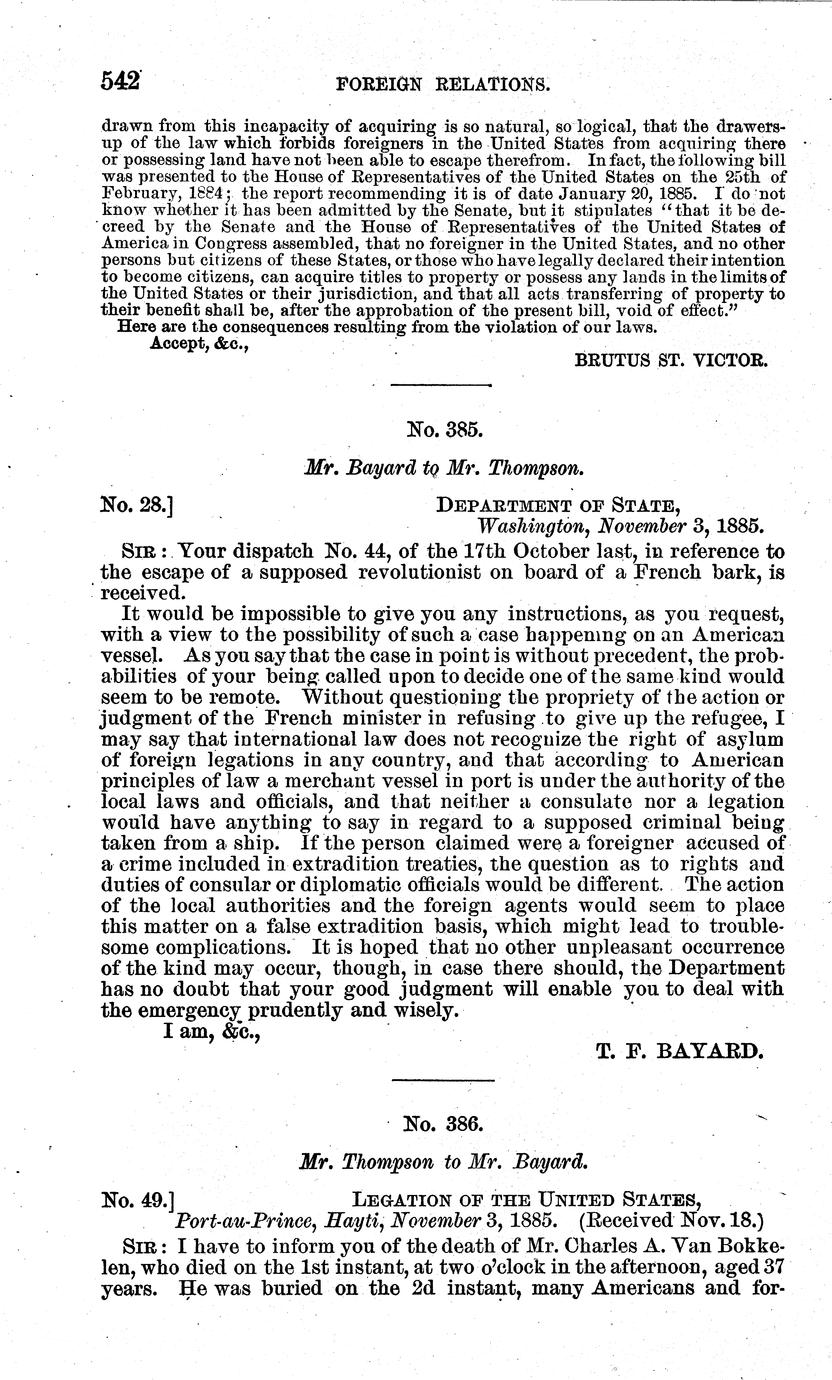 542 FOREIGN RELATIONS.

drawn from this incapacity of acquiring is so natural, so logical, that the drawers-up of the law which forbids foreigners in the United States from acquiring there or possessing land have not been able to escape therefrom. In fact, the following bill was presented to the House of Representatives of the United States on the 25th of February, 1884; the report recommending it is of date January 20, 1885. I do not know whether it has been admitted by the Senate, but it stipulates "that it be decreed by the Senate and the House of Representatives of the United States of America in Congress assembled, that no foreigner in the United States, and no other persons but citizens of these States, or those who have legally declared their intention to become citizens, can acquire titles to property or possess any lands in the limits of the United States or their jurisdiction, and that all acts transferring of property to their benefit shall be, after the approbation of the present bill, void of effect."

Here are the consequences resulting from the violation of our laws.

Accept, &c.,

BRUTUS ST. VICTOR.

No. 385.

Mr. Bayard to Mr. Thompson.

No. 28.] DEPARTMENT OF STATE,
Washington, November 3, 1885.

SIR: Your dispatch No. 44, of the 17th October last, in reference to the escape of a supposed revolutionist on board of a French bark, is received.

It would be impossible to give you any instructions, as you request, with a view to the possibility of such a case happening on an American vessel. As you say that the case in point is without precedent, the probabilities of your being called upon to decide one of the same kind would seem to be remote. Without questioning the propriety of the action or judgment of the French minister in refusing to give up the refugee, I may say that international law does not recognize the right of asylum of foreign legations in any country, and that according to American principles of law a merchant vessel in port is under the authority of the local laws and officials, and that neither a consulate nor a legation would have anything to say in regard to a supposed criminal being taken from a ship. If the person claimed were a foreigner accused of a crime included in extradition treaties, the question as to rights and duties of consular or diplomatic officials would be different. The action of the local authorities and the foreign agents would seem to place this matter on a false extradition basis, which might lead to troublesome complications. It is hoped that no other unpleasant occurrence of the kind may occur, though, in case there should, the Department has no doubt that your good judgment will enable you to deal with the emergency prudently and wisely.

I am, &c.,

T. F. BAYARD.

No. 386.

Mr. Thompson to Mr. Bayard.

No. 49.] LEGATION OF THE UNITED STATES,
Port-au-Prince, Hayti, November 3, 1885. (Received Nov. 18.)

SIR: I have to inform you of the death of Mr. Charles A. Van Bokkelen, who died on the 1st instant, at two o'clock in the afternoon, aged 37 years. He was buried on the 2d instant, many Americans and for-